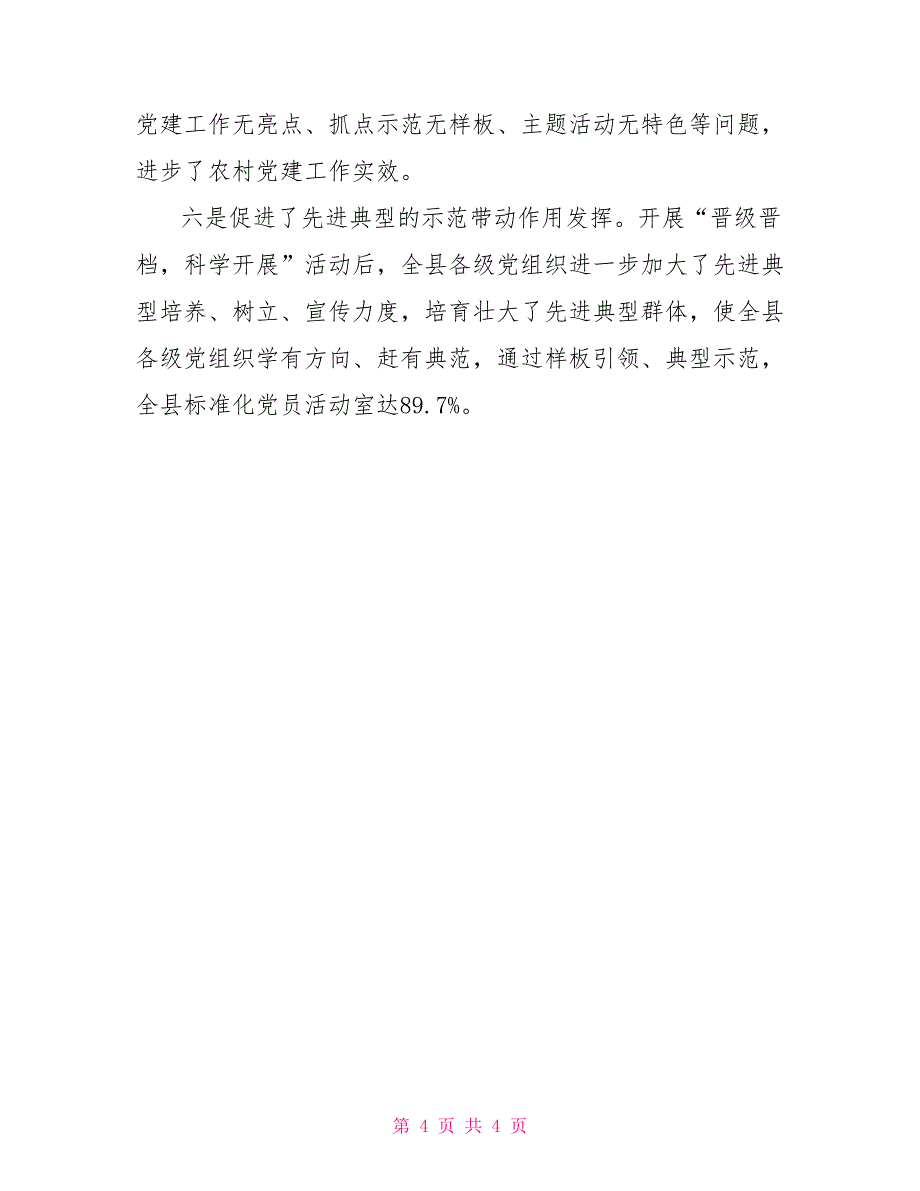 党建工作无亮点、抓点示范无样板、主题活动无特色等问题，进步了农村党建工作实效。

六是促进了先进典型的示范带动作用发挥。开展“晋级晋档，科学开展”活动后，全县各级党组织进一步加大了先进典型培养、树立、宣传力度，培育壮大了先进典型群体，使全县各级党组织学有方向、赶有典范，通过样板引领、典型示范，全县标准化党员活动室达89.7%。

第 4 页 共 4 页